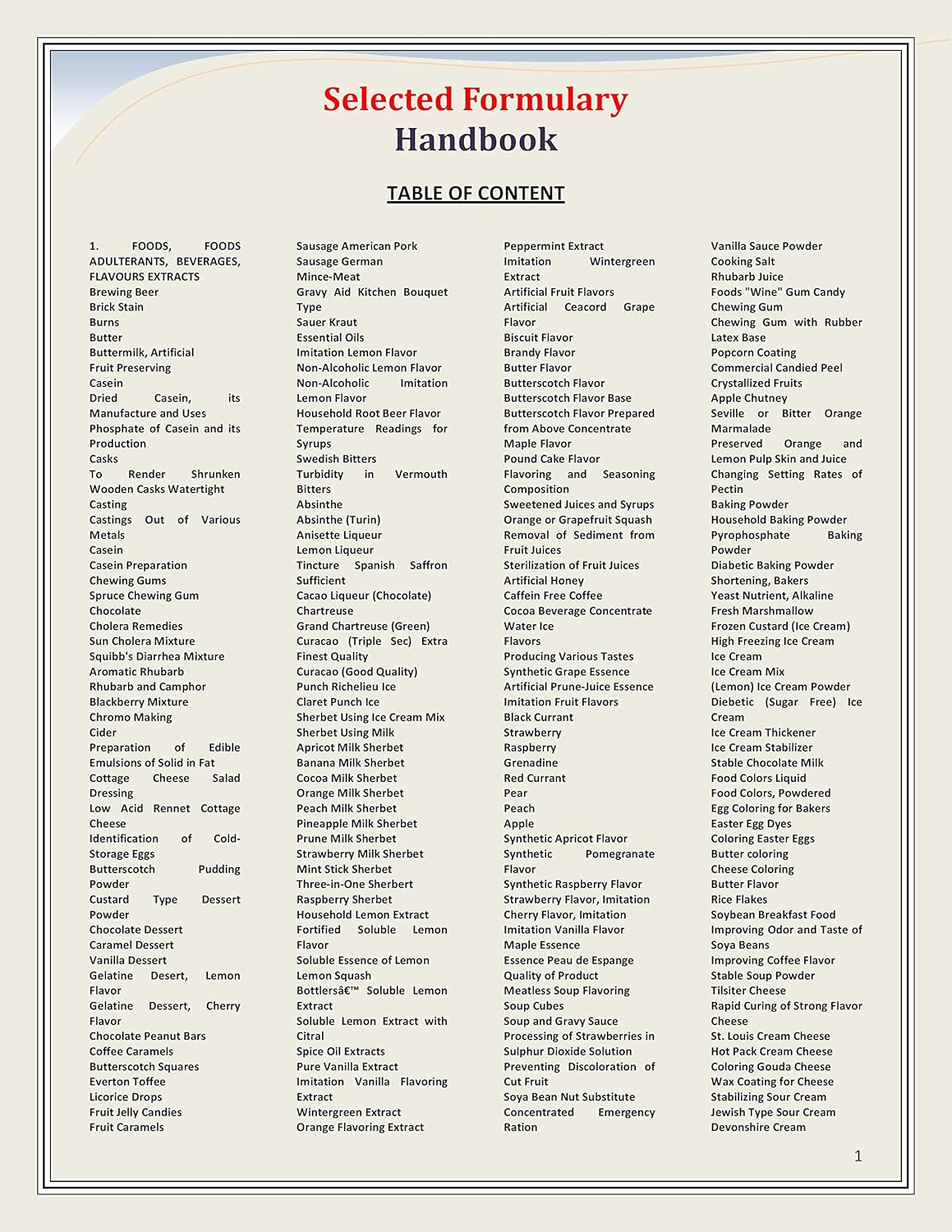 Selected Formulary Handbook

TABLE OF CONTENT

1. FOODS, FOODS ADULTERANTS, BEVERAGES, FLAVOURS EXTRACTS
Brewing Beer
Brick Stain
Burns
Butter
Buttermilk, Artificial
Fruit Preserving
Casein
Dried Casein, its Manufacture and Uses
Phosphate of Casein and its Production
Casks
To Render Shrunken Wooden Casks Watertight
Casting
Castings Out of Various Metals
Casein
Casein Preparation
Chewing Gums
Spruce Chewing Gum
Chocolate
Cholera Remedies
Sun Cholera Mixture
Squibb's Diarrhea Mixture
Aromatic Rhubarb
Rhubarb and Camphor
Blackberry Mixture
Chromo Making
Cider
Preparation of Edible Emulsions of Solid in Fat
Cottage Cheese Salad Dressing
Low Acid Rennet Cottage Cheese
Identification of Cold-Storage Eggs
Butterscotch Pudding Powder
Custard Type Dessert Powder
Chocolate Dessert
Caramel Dessert
Vanilla Dessert
Gelatine Desert, Lemon Flavor
Gelatine Dessert, Cherry Flavor
Chocolate Peanut Bars
Coffee Caramels
Butterscotch Squares
Everton Toffee
Licorice Drops
Fruit Jelly Candies
Fruit Caramels

Sausage American Pork
Sausage German
Mince-Meat
Gravy Aid Kitchen Bouquet Type
Sauer Kraut
Essential Oils
Imitation Lemon Flavor
Non-Alcoholic Lemon Flavor
Non-Alcoholic Imitation Lemon Flavor
Household Root Beer Flavor
Temperature Readings for Syrups
Swedish Bitters
Turbidity in Vermouth Bitters
Absinthe
Absinthe (Turin)
Anisette Liqueur
Lemon Liqueur
Tincture Spanish Saffron Sufficient
Cacao Liqueur (Chocolate)
Chartreuse
Grand Chartreuse (Green)
Curacao (Triple Sec) Extra Finest Quality
Curacao (Good Quality)
Punch Richelieu Ice
Claret Punch Ice
Sherbet Using Ice Cream Mix
Sherbet Using Milk
Apricot Milk Sherbet
Banana Milk Sherbet
Cocoa Milk Sherbet
Orange Milk Sherbet
Peach Milk Sherbet
Pineapple Milk Sherbet
Prune Milk Sherbet
Strawberry Milk Sherbet
Mint Stick Sherbet
Three-in-One Sherbert
Raspberry Sherbet
Household Lemon Extract
Fortified Soluble Lemon Flavor
Soluble Essence of Lemon
Lemon Squash
Bottlersâ€™ Soluble Lemon Extract
Soluble Lemon Extract with Citral
Spice Oil Extracts
Pure Vanilla Extract
Imitation Vanilla Flavoring Extract
Wintergreen Extract
Orange Flavoring Extract

Peppermint Extract
Imitation Wintergreen Extract
Artificial Fruit Flavors
Artificial Ceacord Grape Flavor
Biscuit Flavor
Brandy Flavor
Butter Flavor
Butterscotch Flavor
Butterscotch Flavor Base
Butterscotch Flavor Prepared from Above Concentrate
Maple Flavor
Pound Cake Flavor
Flavoring and Seasoning Composition
Sweetened Juices and Syrups
Orange or Grapefruit Squash
Removal of Sediment from Fruit Juices
Sterilization of Fruit Juices
Artificial Honey
Caffein Free Coffee
Cocoa Beverage Concentrate
Water Ice
Flavors
Producing Various Tastes
Synthetic Grape Essence
Artificial Prune-Juice Essence
Imitation Fruit Flavors
Black Currant
Strawberry
Raspberry
Grenadine
Red Currant
Pear
Peach
Apple
Synthetic Apricot Flavor
Synthetic Pomegranate Flavor
Synthetic Raspberry Flavor
Strawberry Flavor, Imitation
Cherry Flavor, Imitation
Imitation Vanilla Flavor
Maple Essence
Essence Peau de Espange
Quality of Product
Meatless Soup Flavoring
Soup Cubes
Soup and Gravy Sauce
Processing of Strawberries in Sulphur Dioxide Solution
Preventing Discoloration of Cut Fruit
Soya Bean Nut Substitute
Concentrated Emergency Ration

Vanilla Sauce Powder
Cooking Salt
Rhubarb Juice
Foods "Wine" Gum Candy
Chewing Gum
Chewing Gum with Rubber Latex Base
Popcorn Coating
Commercial Candied Peel
Crystallized Fruits
Apple Chutney
Seville or Bitter Orange Marmalade
Preserved Orange and Lemon Pulp Skin and Juice
Changing Setting Rates of Pectin
Baking Powder
Household Baking Powder
Pyrophosphate Baking Powder
Diabetic Baking Powder
Shortening, Bakers
Yeast Nutrient, Alkaline
Fresh Marshmallow
Frozen Custard (Ice Cream)
High Freezing Ice Cream
Ice Cream
Ice Cream Mix
(Lemon) Ice Cream Powder
Diebetic (Sugar Free) Ice Cream
Ice Cream Thickener
Ice Cream Stabilizer
Stable Chocolate Milk
Food Colors Liquid
Food Colors, Powdered
Egg Coloring for Bakers
Easter Egg Dyes
Coloring Easter Eggs
Butter coloring
Cheese Coloring
Butter Flavor
Rice Flakes
Soybean Breakfast Food
Improving Odor and Taste of Soya Beans
Improving Coffee Flavor
Stable Soup Powder
Tilsiter Cheese
Rapid Curing of Strong Flavor Cheese
St. Louis Cream Cheese
Hot Pack Cream Cheese
Coloring Gouda Cheese
Wax Coating for Cheese
Stabilizing Sour Cream
Jewish Type Sour Cream
Devonshire Cream

1